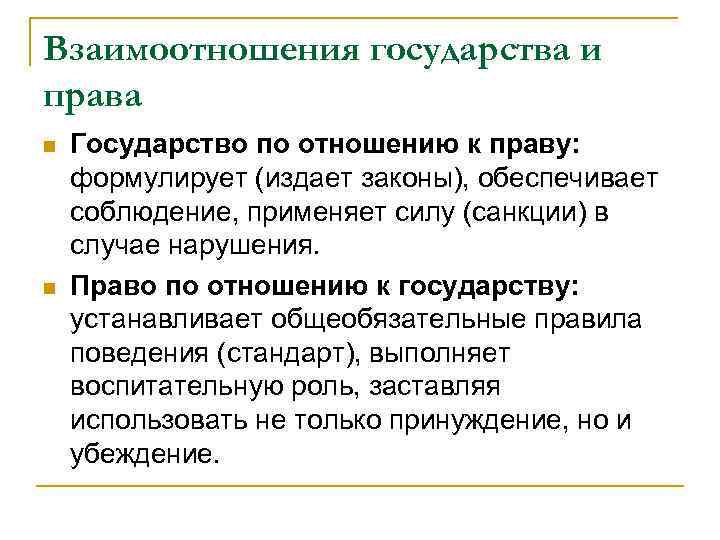 Взаимоотношения государства и права

Государство по отношению к праву: формулирует (издает законы), обеспечивает соблюдение, применяет силу (санкции) в случае нарушения.

Право по отношению к государству: устанавливает общеобязательные правила поведения (стандарт), выполняет воспитательную роль, заставляя использовать не только принуждение, но и убеждение.